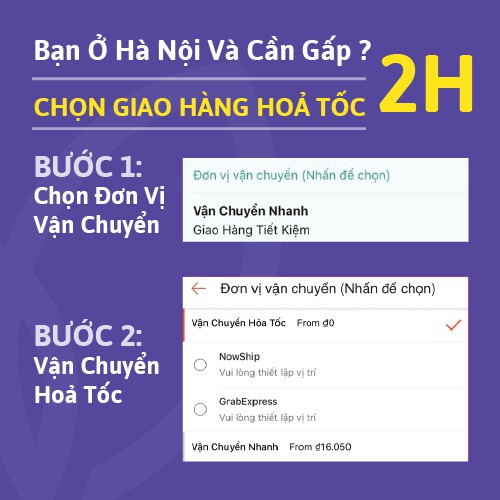 Bạn Ở Hà Nội Và Cần Gấp ?

CHỌN GIAO HÀNG HOẢ TỐC

2H

BƯỚC 1:
Chọn Đơn Vị Vận Chuyển

Đơn vị vận chuyển (Nhấn để chọn)

Vận Chuyển Nhanh
Giao Hàng Tiết Kiệm

BƯỚC 2:
Vận Chuyển Hoả Tốc

Đơn vị vận chuyển (Nhấn để chọn)

Vận Chuyển Hỏa Tốc From ₫0

NowShip
Vui lòng thiết lập vị trí

GrabExpress
Vui lòng thiết lập vị trí

Vận Chuyển Nhanh From ₫16.050